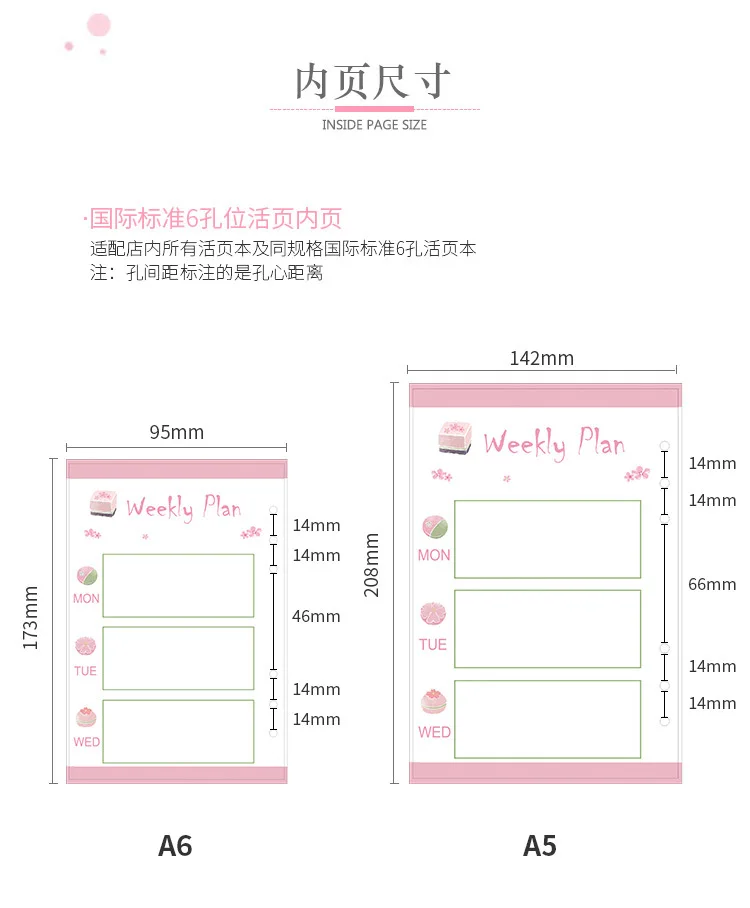 内页尺寸
INSIDE PAGE SIZE

·国际标准6孔位活页内页
适配店内所有活页本及同规格国际标准6孔活页本
注：孔间距标注的是孔心距离

95mm
173mm
Weekly Plan
MON
TUE
WED
14mm
14mm
46mm
14mm
14mm
A6

142mm
208mm
Weekly Plan
MON
TUE
WED
14mm
14mm
66mm
14mm
14mm
A5